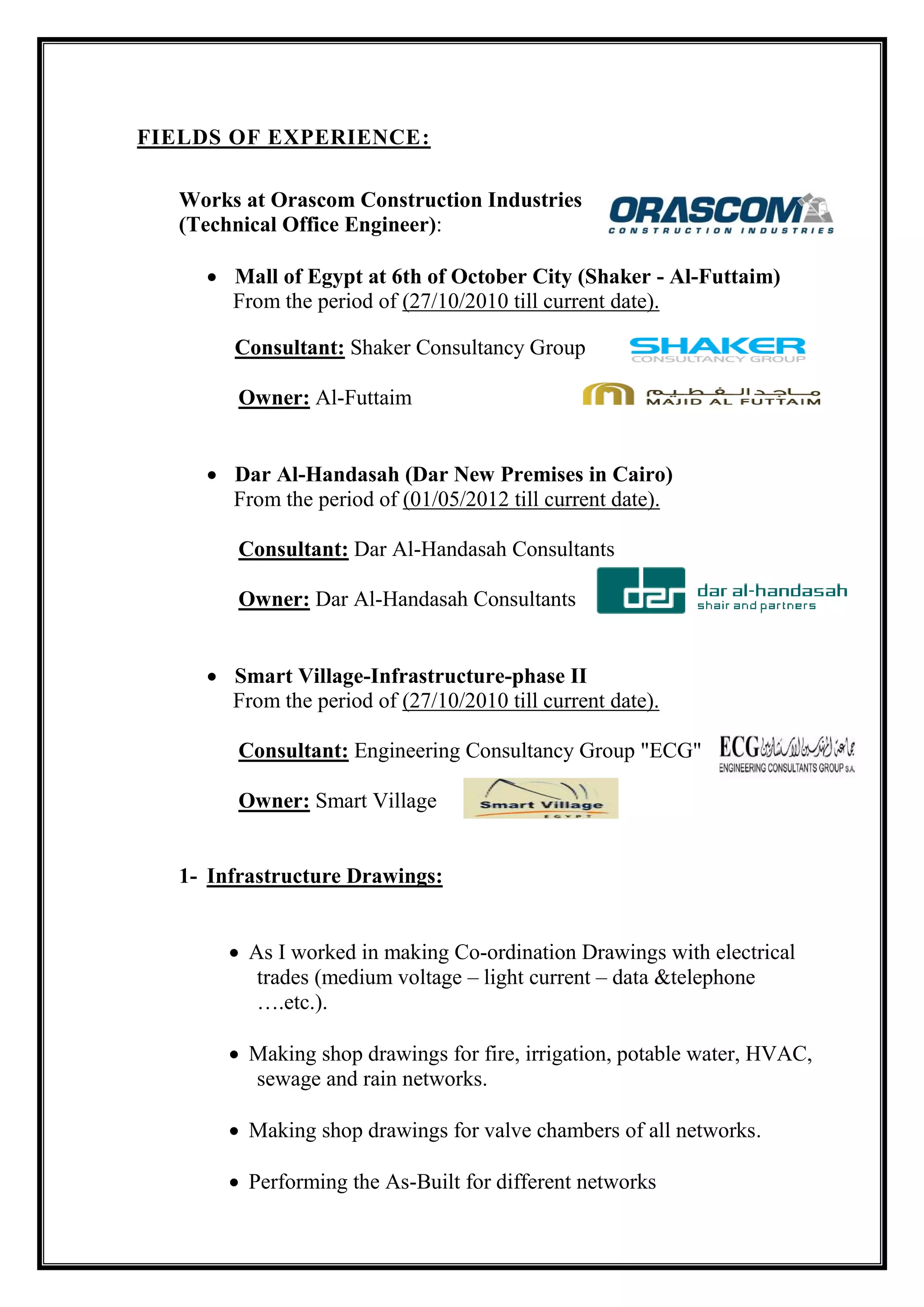 FIELDS OF EXPERIENCE:

Works at Orascom Construction Industries (Technical Office Engineer):

ORASCOM
CONSTRUCTION INDUSTRIES

• Mall of Egypt at 6th of October City (Shaker - Al-Futtaim)
From the period of (27/10/2010 till current date).

Consultant: Shaker Consultancy Group

SHAKER
CONSULTANCY GROUP

Owner: Al-Futtaim

ماجد الفطيم
MAJID AL FUTTAIM

• Dar Al-Handasah (Dar New Premises in Cairo)
From the period of (01/05/2012 till current date).

Consultant: Dar Al-Handasah Consultants

Owner: Dar Al-Handasah Consultants

dar
dar al-handasah
shair and partners

• Smart Village-Infrastructure-phase II
From the period of (27/10/2010 till current date).

Consultant: Engineering Consultancy Group "ECG"

ECG جماعة المهندسين الاستشاريين
ENGINEERING CONSULTANTS GROUP S.A.

Owner: Smart Village

Smart Village
EGYPT

1- Infrastructure Drawings:

• As I worked in making Co-ordination Drawings with electrical trades (medium voltage – light current – data &telephone ….etc.).

• Making shop drawings for fire, irrigation, potable water, HVAC, sewage and rain networks.

• Making shop drawings for valve chambers of all networks.

• Performing the As-Built for different networks